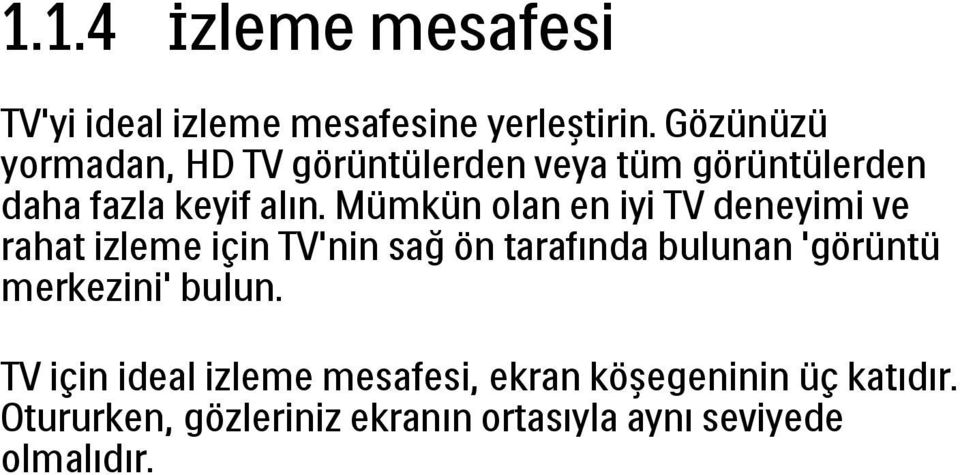 1.1.4 İzleme mesafesi

TV'yi ideal izleme mesafesine yerleştirin. Gözünüzü yormadan, HD TV görüntülerden veya tüm görüntülerden daha fazla keyif alın. Mümkün olan en iyi TV deneyimi ve rahat izleme için TV'nin sağ ön tarafında bulunan 'görüntü merkezini' bulun.

TV için ideal izleme mesafesi, ekran köşegeninin üç katıdır. Otururken, gözleriniz ekranın ortasıyla aynı seviyede olmalıdır.